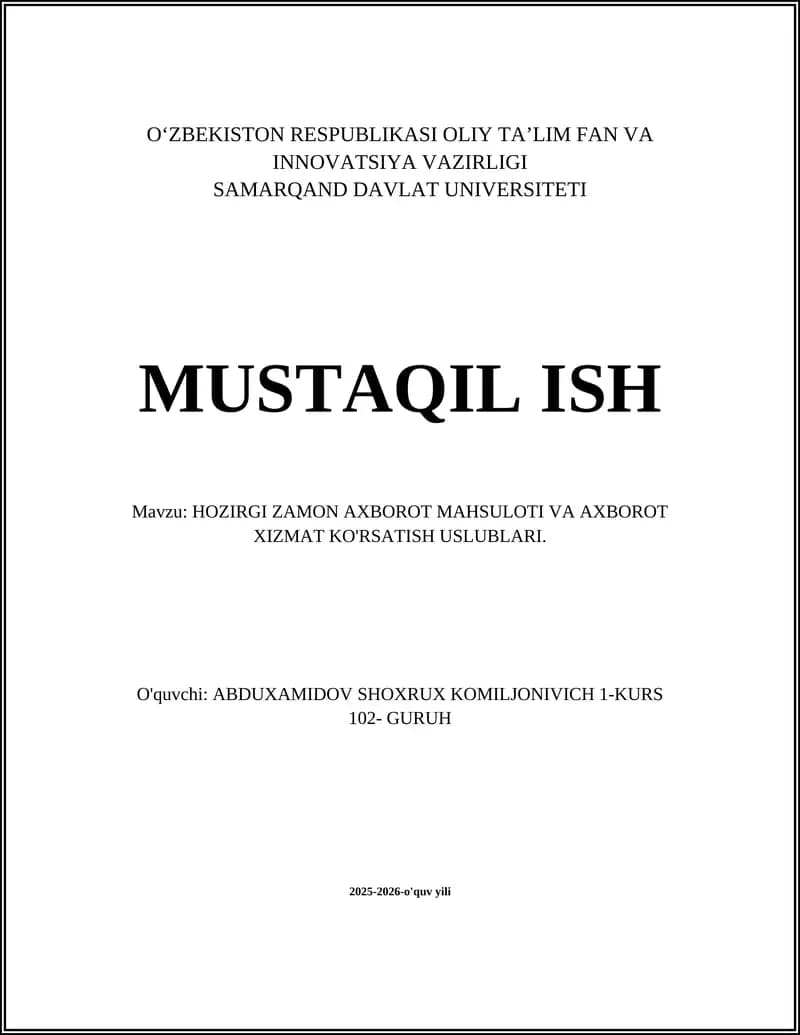 O‘ZBEKISTON RESPUBLIKASI OLIY TA’LIM FAN VA INNOVATSIYA VAZIRLIGI
SAMARQAND DAVLAT UNIVERSITETI

MUSTAQIL ISH

Mavzu: HOZIRGI ZAMON AXBOROT MAHSULOTI VA AXBOROT XIZMAT KO'RSATISH USLUBLARI.

O'quvchi: ABDUXAMIDOV SHOXRUX KOMILJONIVICH 1-KURS 102- GURUH

2025-2026-o'quv yili